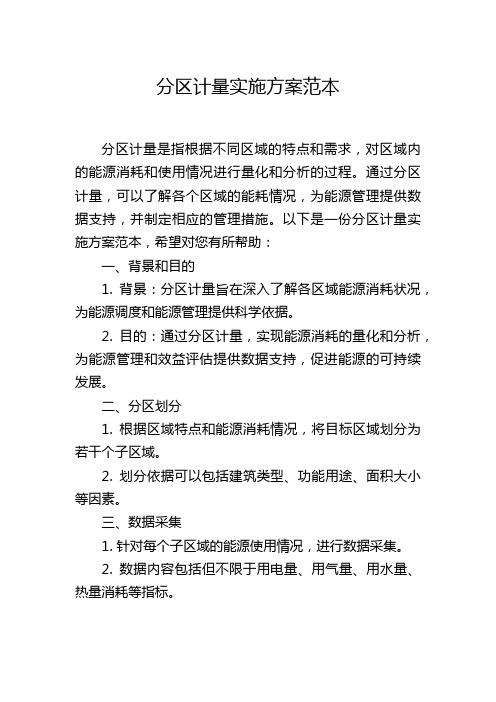 分区计量实施方案范本

分区计量是指根据不同区域的特点和需求，对区域内的能源消耗和使用情况进行量化和分析的过程。通过分区计量，可以了解各个区域的能耗情况，为能源管理提供数据支持，并制定相应的管理措施。以下是一份分区计量实施方案范本，希望对您有所帮助：

一、背景和目的

1. 背景：分区计量旨在深入了解各区域能源消耗状况，为能源调度和能源管理提供科学依据。

2. 目的：通过分区计量，实现能源消耗的量化和分析，为能源管理和效益评估提供数据支持，促进能源的可持续发展。

二、分区划分

1. 根据区域特点和能源消耗情况，将目标区域划分为若干个子区域。

2. 划分依据可以包括建筑类型、功能用途、面积大小等因素。

三、数据采集

1. 针对每个子区域的能源使用情况，进行数据采集。

2. 数据内容包括但不限于用电量、用气量、用水量、热量消耗等指标。